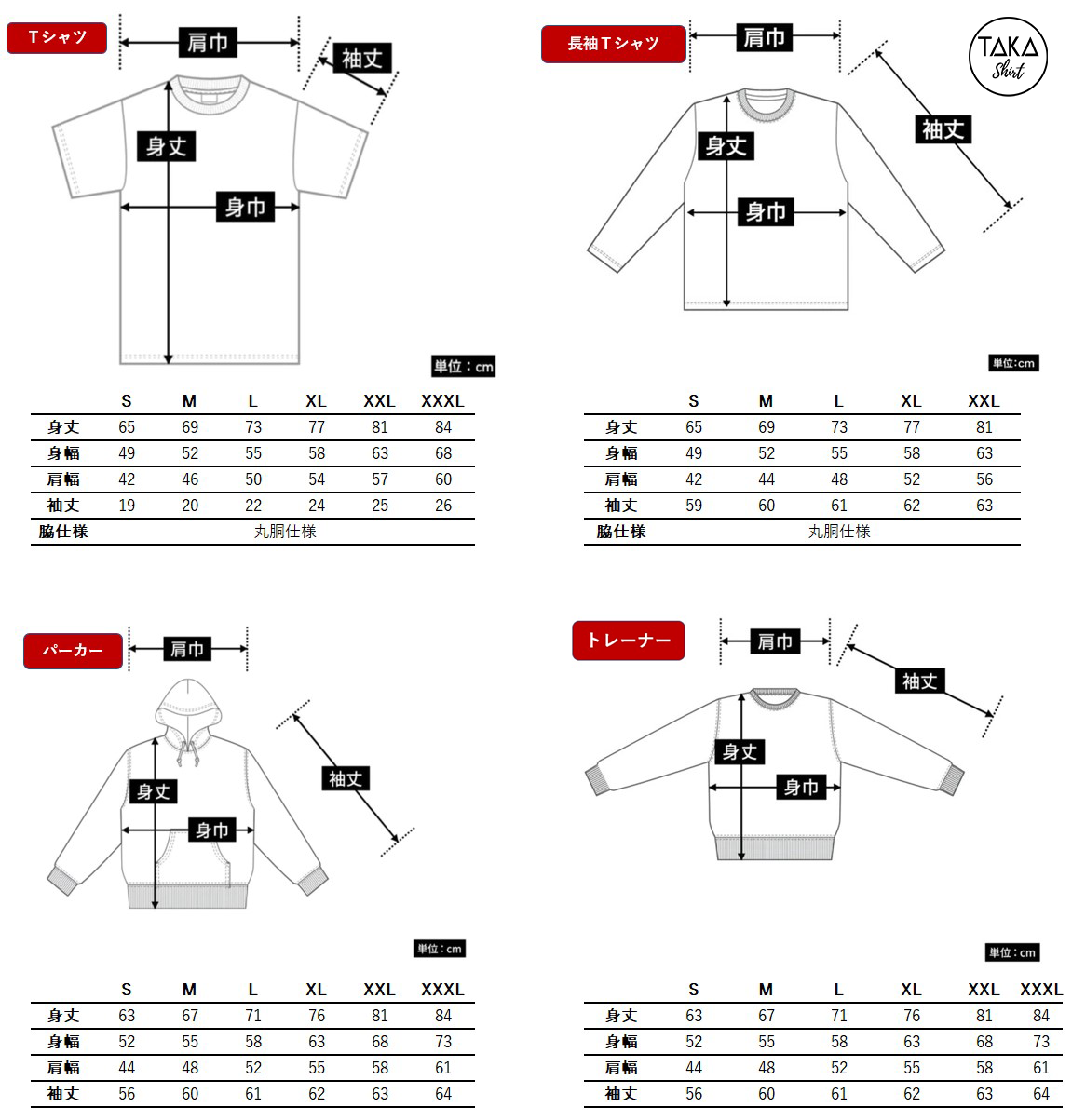 Tシャツ

肩巾

袖丈

身丈

身巾

単位：cm

| | S | M | L | XL | XXL | XXXL |
|---|---|---|---|---|---|---|
| 身丈 | 65 | 69 | 73 | 77 | 81 | 84 |
| 身幅 | 49 | 52 | 55 | 58 | 63 | 68 |
| 肩幅 | 42 | 46 | 50 | 54 | 57 | 60 |
| 袖丈 | 19 | 20 | 22 | 24 | 25 | 26 |
| 脇仕様 | 丸胴仕様 | | | | | |

長袖Tシャツ

肩巾

TAKA Shirt

袖丈

身丈

身巾

単位：cm

| | S | M | L | XL | XXL |
|---|---|---|---|---|---|
| 身丈 | 65 | 69 | 73 | 77 | 81 |
| 身幅 | 49 | 52 | 55 | 58 | 63 |
| 肩幅 | 42 | 44 | 48 | 52 | 56 |
| 袖丈 | 59 | 60 | 61 | 62 | 63 |
| 脇仕様 | 丸胴仕様 | | | | |

パーカー

肩巾

袖丈

身丈

身巾

単位：cm

| | S | M | L | XL | XXL | XXXL |
|---|---|---|---|---|---|---|
| 身丈 | 63 | 67 | 71 | 76 | 81 | 84 |
| 身幅 | 52 | 55 | 58 | 63 | 68 | 73 |
| 肩幅 | 44 | 48 | 52 | 55 | 58 | 61 |
| 袖丈 | 56 | 60 | 61 | 62 | 63 | 64 |

トレーナー

肩巾

袖丈

身丈

身巾

単位：cm

| | S | M | L | XL | XXL | XXXL |
|---|---|---|---|---|---|---|
| 身丈 | 63 | 67 | 71 | 76 | 81 | 84 |
| 身幅 | 52 | 55 | 58 | 63 | 68 | 73 |
| 肩幅 | 44 | 48 | 52 | 55 | 58 | 61 |
| 袖丈 | 56 | 60 | 61 | 62 | 63 | 64 |